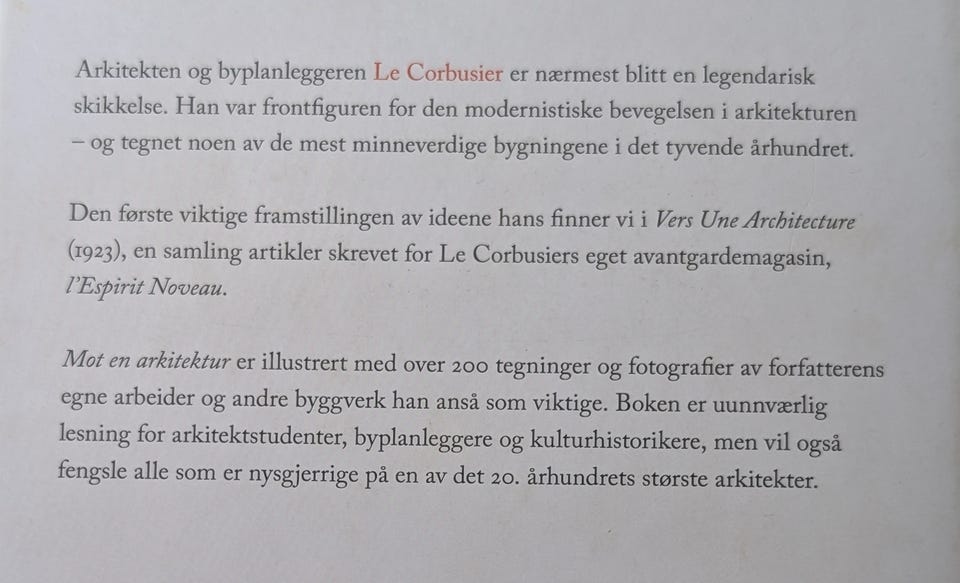 Arkitekten og byplanleggeren Le Corbusier er nærmest blitt en legendarisk skikkelse. Han var frontfiguren for den modernistiske bevegelsen i arkitekturen – og tegnet noen av de mest minneverdige bygningene i det tyvende århundret.

Den første viktige framstillingen av ideene hans finner vi i Vers Une Architecture (1923), en samling artikler skrevet for Le Corbusiers eget avantgardemagasin, l'Espirit Noveau.

Mot en arkitektur er illustrert med over 200 tegninger og fotografier av forfatterens egne arbeider og andre byggverk han anså som viktige. Boken er uunnværlig lesning for arkitektstudenter, byplanleggere og kulturhistorikere, men vil også fengsle alle som er nysgjerrige på en av det 20. århundrets største arkitekter.